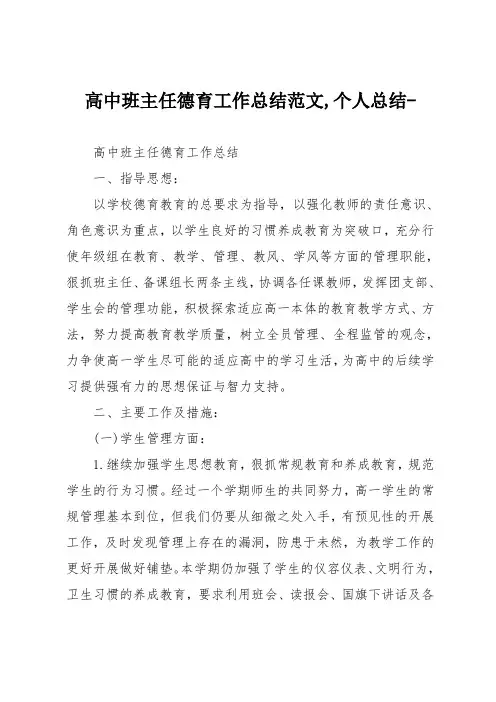 高中班主任德育工作总结范文,个人总结-

高中班主任德育工作总结

一、指导思想:

以学校德育教育的总要求为指导，以强化教师的责任意识、角色意识为重点，以学生良好的习惯养成教育为突破口，充分行使年级组在教育、教学、管理、教风、学风等方面的管理职能，狠抓班主任、备课组长两条主线，协调各任课教师，发挥团支部、学生会的管理功能，积极探索适应高一本体的教育教学方式、方法，努力提高教育教学质量，树立全员管理、全程监管的观念，力争使高一学生尽可能的适应高中的学习生活，为高中的后续学习提供强有力的思想保证与智力支持。

二、主要工作及措施:

(一)学生管理方面:

1.继续加强学生思想教育，狠抓常规教育和养成教育，规范学生的行为习惯。经过一个学期师生的共同努力，高一学生的常规管理基本到位，但我们仍要从细微之处入手，有预见性的开展工作，及时发现管理上存在的漏洞，防患于未然，为教学工作的更好开展做好铺垫。本学期仍加强了学生的仪容仪表、文明行为，卫生习惯的养成教育，要求利用班会、读报会、国旗下讲话及各